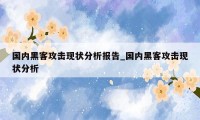 国内黑客攻击现状分析报告_国内黑客攻击现状分析